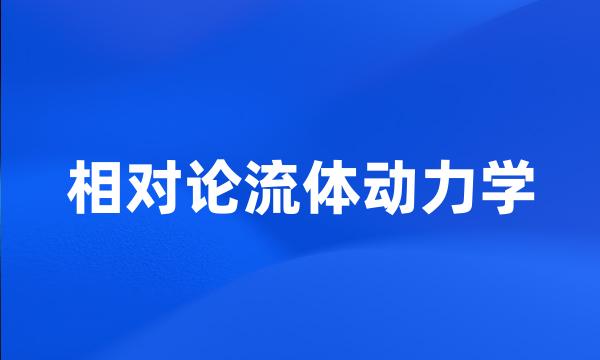 相对论流体动力学